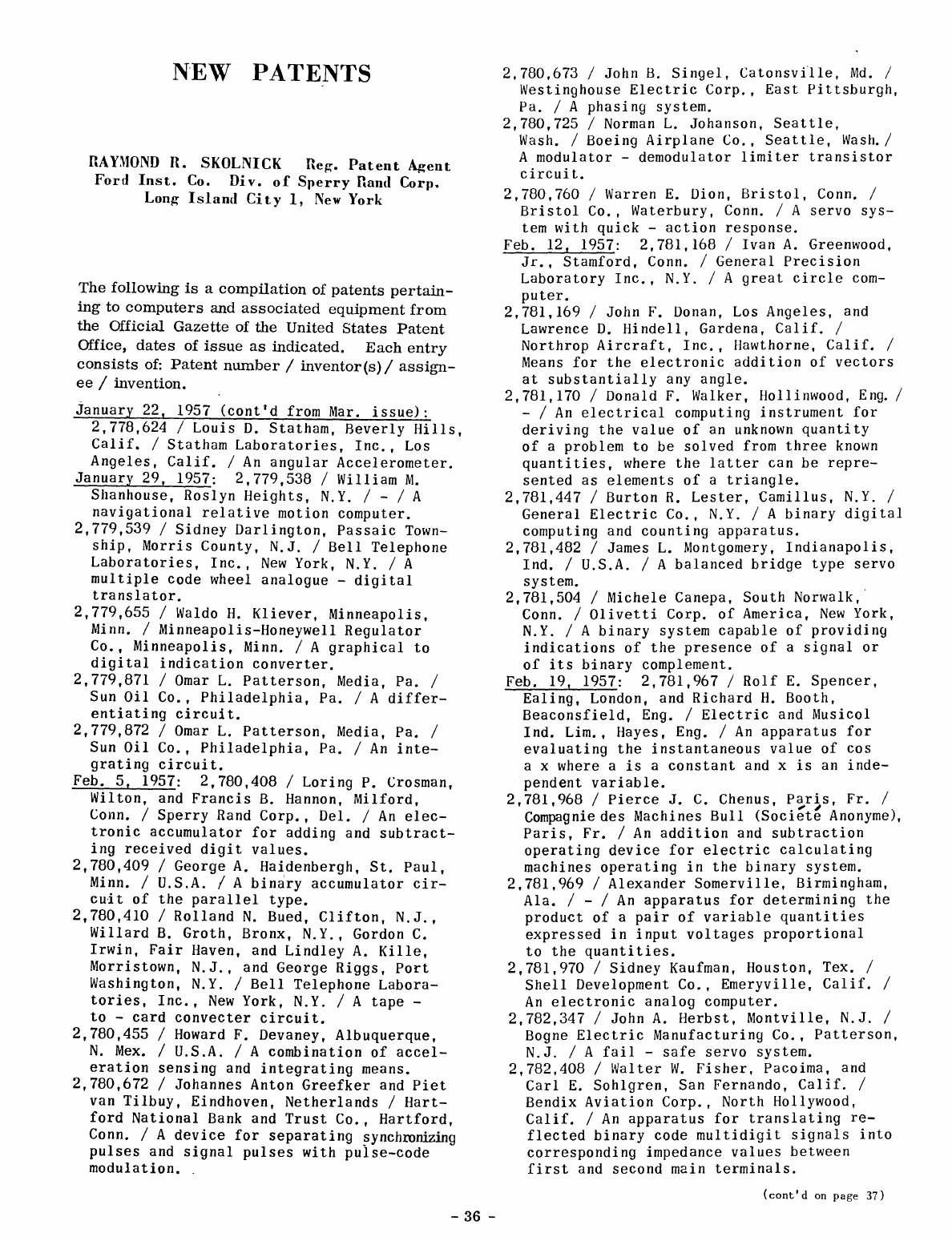 NEW PATENTS

RAYMOND R. SKOLNICK Reg. Patent Agent
Ford Inst. Co. Div. of Sperry Rand Corp.
Long Island City 1, New York

The following is a compilation of patents pertaining to computers and associated equipment from the Official Gazette of the United States Patent Office, dates of issue as indicated. Each entry consists of: Patent number / inventor(s) / assignee / invention.

January 22, 1957 (cont'd from Mar. issue):
2,778,624 / Louis D. Statham, Beverly Hills, Calif. / Statham Laboratories, Inc., Los Angeles, Calif. / An angular Accelerometer.
January 29, 1957: 2,779,538 / William M. Shanhouse, Roslyn Heights, N.Y. / - / A navigational relative motion computer.
2,779,539 / Sidney Darlington, Passaic Township, Morris County, N.J. / Bell Telephone Laboratories, Inc., New York, N.Y. / A multiple code wheel analogue - digital translator.
2,779,655 / Waldo H. Kliever, Minneapolis, Minn. / Minneapolis-Honeywell Regulator Co., Minneapolis, Minn. / A graphical to digital indication converter.
2,779,871 / Omar L. Patterson, Media, Pa. / Sun Oil Co., Philadelphia, Pa. / A differentiating circuit.
2,779,872 / Omar L. Patterson, Media, Pa. / Sun Oil Co., Philadelphia, Pa. / An integrating circuit.
Feb. 5, 1957: 2,780,408 / Loring P. Crosman, Wilton, and Francis B. Hannon, Milford, Conn. / Sperry Rand Corp., Del. / An electronic accumulator for adding and subtracting received digit values.
2,780,409 / George A. Haidenbergh, St. Paul, Minn. / U.S.A. / A binary accumulator circuit of the parallel type.
2,780,410 / Rolland N. Bued, Clifton, N.J., Willard B. Groth, Bronx, N.Y., Gordon C. Irwin, Fair Haven, and Lindley A. Kille, Morristown, N.J., and George Riggs, Port Washington, N.Y. / Bell Telephone Laboratories, Inc., New York, N.Y. / A tape - to - card convecter circuit.
2,780,455 / Howard F. Devaney, Albuquerque, N. Mex. / U.S.A. / A combination of acceleration sensing and integrating means.
2,780,672 / Johannes Anton Greefker and Piet van Tilbuy, Eindhoven, Netherlands / Hartford National Bank and Trust Co., Hartford, Conn. / A device for separating synchronizing pulses and signal pulses with pulse-code modulation.
2,780,673 / John B. Singel, Catonsville, Md. / Westinghouse Electric Corp., East Pittsburgh, Pa. / A phasing system.
2,780,725 / Norman L. Johanson, Seattle, Wash. / Boeing Airplane Co., Seattle, Wash. / A modulator - demodulator limiter transistor circuit.
2,780,760 / Warren E. Dion, Bristol, Conn. / Bristol Co., Waterbury, Conn. / A servo system with quick - action response.
Feb. 12, 1957: 2,781,168 / Ivan A. Greenwood, Jr., Stamford, Conn. / General Precision Laboratory Inc., N.Y. / A great circle computer.
2,781,169 / John F. Donan, Los Angeles, and Lawrence D. Hindell, Gardena, Calif. / Northrop Aircraft, Inc., Hawthorne, Calif. / Means for the electronic addition of vectors at substantially any angle.
2,781,170 / Donald F. Walker, Hollinwood, Eng. / - / An electrical computing instrument for deriving the value of an unknown quantity of a problem to be solved from three known quantities, where the latter can be represented as elements of a triangle.
2,781,447 / Burton R. Lester, Camillus, N.Y. / General Electric Co., N.Y. / A binary digital computing and counting apparatus.
2,781,482 / James L. Montgomery, Indianapolis, Ind. / U.S.A. / A balanced bridge type servo system.
2,781,504 / Michele Canepa, South Norwalk, Conn. / Olivetti Corp. of America, New York, N.Y. / A binary system capable of providing indications of the presence of a signal or of its binary complement.
Feb. 19, 1957: 2,781,967 / Rolf E. Spencer, Ealing, London, and Richard H. Booth, Beaconsfield, Eng. / Electric and Musicol Ind. Lim., Hayes, Eng. / An apparatus for evaluating the instantaneous value of cos a x where a is a constant and x is an independent variable.
2,781,968 / Pierce J. C. Chenus, Paris, Fr. / Compagnie des Machines Bull (Société Anonyme), Paris, Fr. / An addition and subtraction operating device for electric calculating machines operating in the binary system.
2,781,969 / Alexander Somerville, Birmingham, Ala. / - / An apparatus for determining the product of a pair of variable quantities expressed in input voltages proportional to the quantities.
2,781,970 / Sidney Kaufman, Houston, Tex. / Shell Development Co., Emeryville, Calif. / An electronic analog computer.
2,782,347 / John A. Herbst, Montville, N.J. / Bogne Electric Manufacturing Co., Patterson, N.J. / A fail - safe servo system.
2,782,408 / Walter W. Fisher, Pacoima, and Carl E. Sohlgren, San Fernando, Calif. / Bendix Aviation Corp., North Hollywood, Calif. / An apparatus for translating reflected binary code multidigit signals into corresponding impedance values between first and second main terminals.

(cont'd on page 37)

- 36 -